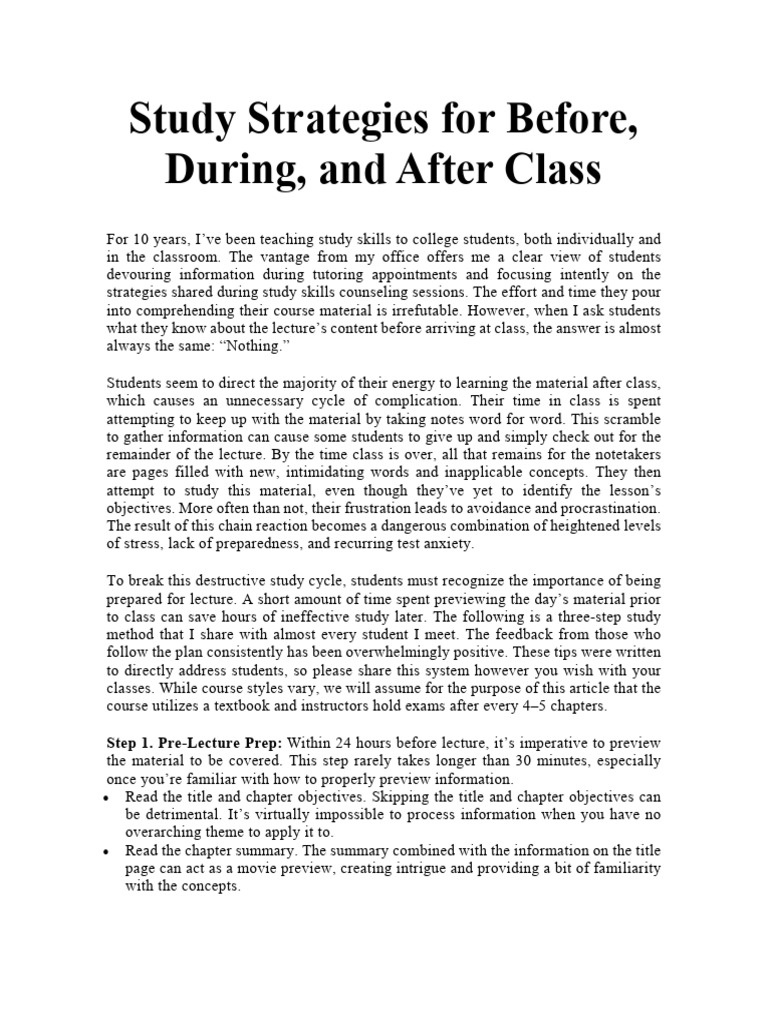 Study Strategies for Before, During, and After Class

For 10 years, I've been teaching study skills to college students, both individually and in the classroom. The vantage from my office offers me a clear view of students devouring information during tutoring appointments and focusing intently on the strategies shared during study skills counseling sessions. The effort and time they pour into comprehending their course material is irrefutable. However, when I ask students what they know about the lecture's content before arriving at class, the answer is almost always the same: "Nothing."

Students seem to direct the majority of their energy to learning the material after class, which causes an unnecessary cycle of complication. Their time in class is spent attempting to keep up with the material by taking notes word for word. This scramble to gather information can cause some students to give up and simply check out for the remainder of the lecture. By the time class is over, all that remains for the notetakers are pages filled with new, intimidating words and inapplicable concepts. They then attempt to study this material, even though they've yet to identify the lesson's objectives. More often than not, their frustration leads to avoidance and procrastination. The result of this chain reaction becomes a dangerous combination of heightened levels of stress, lack of preparedness, and recurring test anxiety.

To break this destructive study cycle, students must recognize the importance of being prepared for lecture. A short amount of time spent previewing the day's material prior to class can save hours of ineffective study later. The following is a three-step study method that I share with almost every student I meet. The feedback from those who follow the plan consistently has been overwhelmingly positive. These tips were written to directly address students, so please share this system however you wish with your classes. While course styles vary, we will assume for the purpose of this article that the course utilizes a textbook and instructors hold exams after every 4–5 chapters.

Step 1. Pre-Lecture Prep: Within 24 hours before lecture, it's imperative to preview the material to be covered. This step rarely takes longer than 30 minutes, especially once you're familiar with how to properly preview information.

• Read the title and chapter objectives. Skipping the title and chapter objectives can be detrimental. It's virtually impossible to process information when you have no overarching theme to apply it to.
• Read the chapter summary. The summary combined with the information on the title page can act as a movie preview, creating intrigue and providing a bit of familiarity with the concepts.